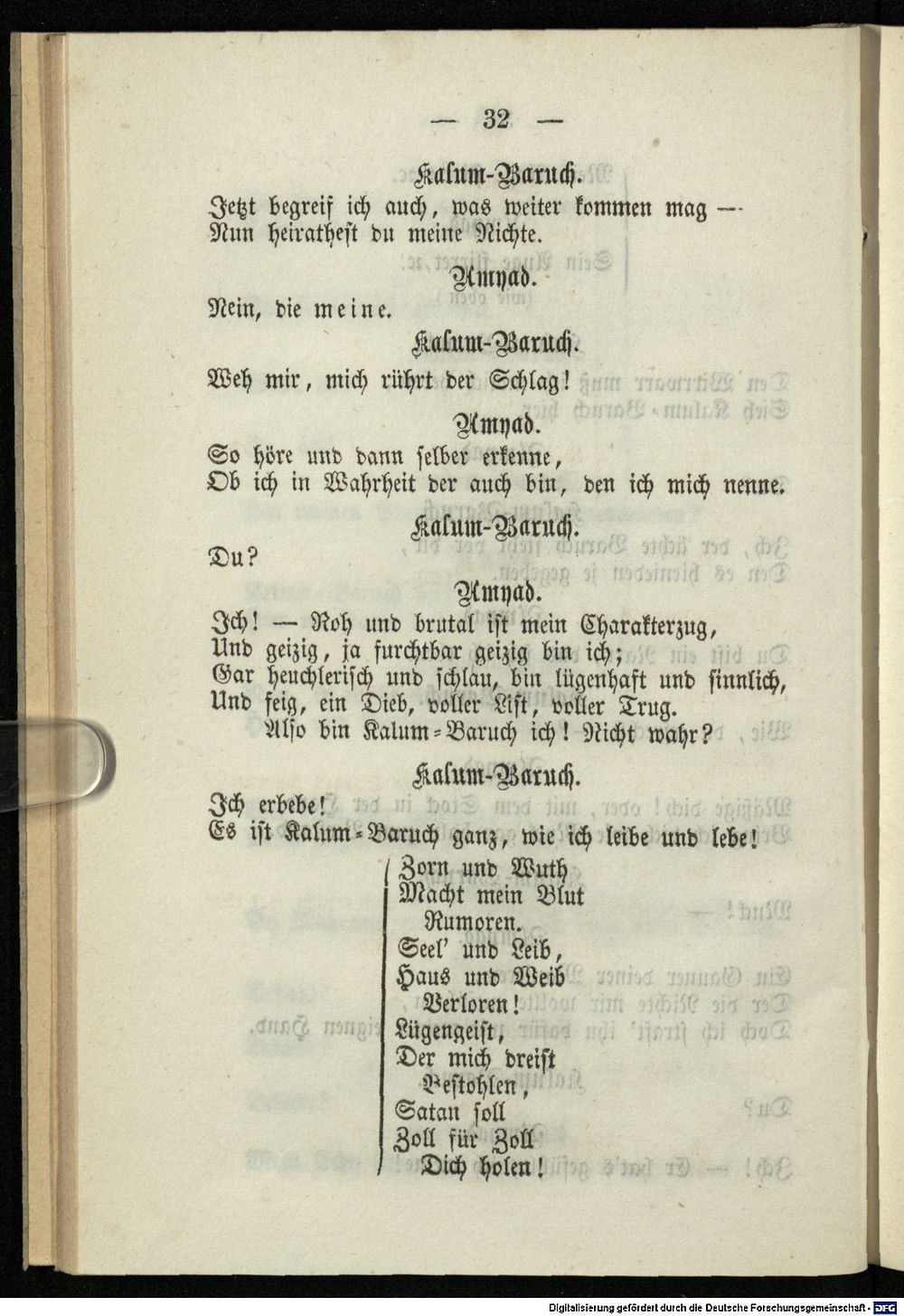 — 32 —

Kalum-Baruch.

Jetzt begreif ich auch, was weiter kommen mag —
Nun heirathest du meine Nichte.

Amyad.

Nein, die meine.

Kalum-Baruch.

Weh mir, mich rührt der Schlag!

Amyad.

So höre und dann selber erkenne,
Ob ich in Wahrheit der auch bin, den ich mich nenne.

Kalum-Baruch.

Du?

Amyad.

Ich! — Roh und brutal ist mein Charakterzug,
Und geizig, ja furchtbar geizig bin ich;
Gar heuchlerisch und schlau, bin lügenhaft und sinnlich,
Und feig, ein Dieb, voller List, voller Trug.
Also bin Kalum-Baruch ich! Nicht wahr?

Kalum-Baruch.

Ich erbebe!
Es ist Kalum-Baruch ganz, wie ich leibe und lebe!
Zorn und Wuth
Macht mein Blut
Rumoren.
Seel' und Leib,
Haus und Weib
Verloren!
Lügengeist,
Der mich dreist
Bestohlen,
Satan soll
Zoll für Zoll
Dich holen!

Digitalisierung gefördert durch die Deutsche Forschungsgemeinschaft - DFG